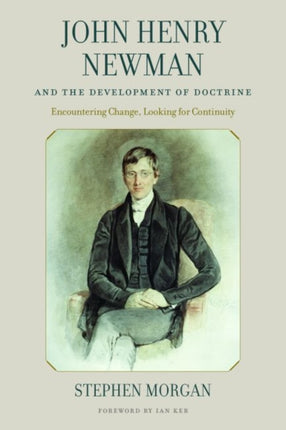 JOHN HENRY NEWMAN

AND THE DEVELOPMENT OF DOCTRINE

Encountering Change, Looking for Continuity

STEPHEN MORGAN

FOREWORD BY IAN KER